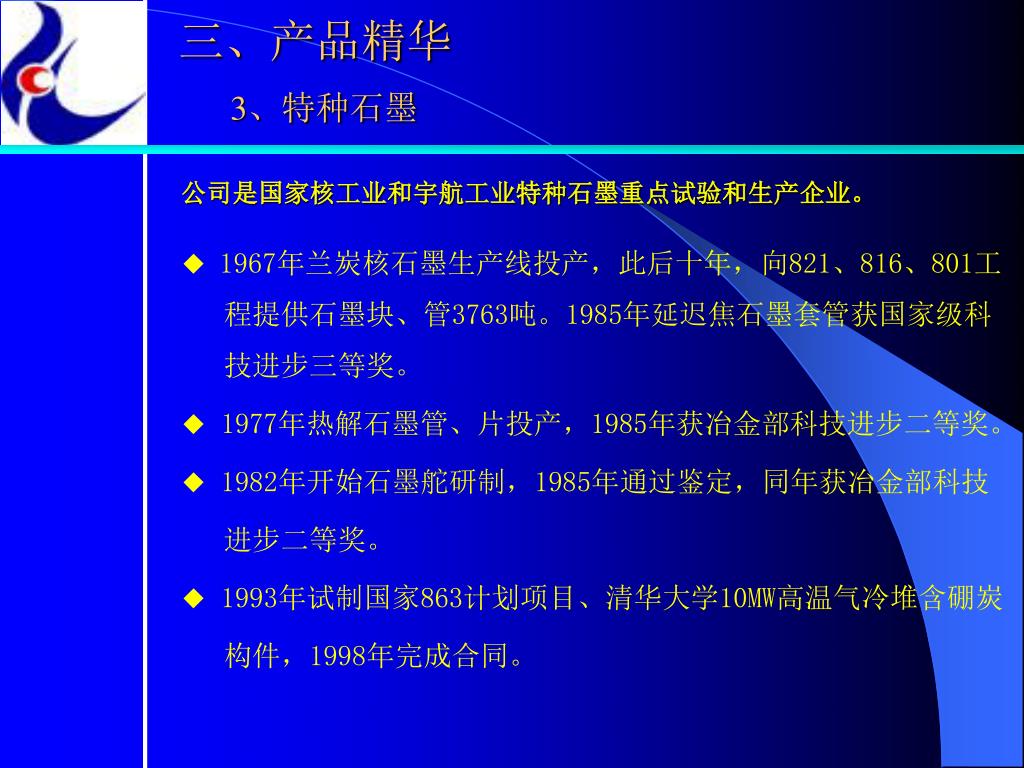 三、产品精华

3、特种石墨

公司是国家核工业和宇航工业特种石墨重点试验和生产企业。

◆ 1967年兰炭核石墨生产线投产，此后十年，向821、816、801工程提供石墨块、管3763吨。1985年延迟焦石墨套管获国家级科技进步三等奖。

◆ 1977年热解石墨管、片投产，1985年获冶金部科技进步二等奖。

◆ 1982年开始石墨舵研制，1985年通过鉴定，同年获冶金部科技进步二等奖。

◆ 1993年试制国家863计划项目、清华大学10MW高温气冷堆含硼炭构件，1998年完成合同。